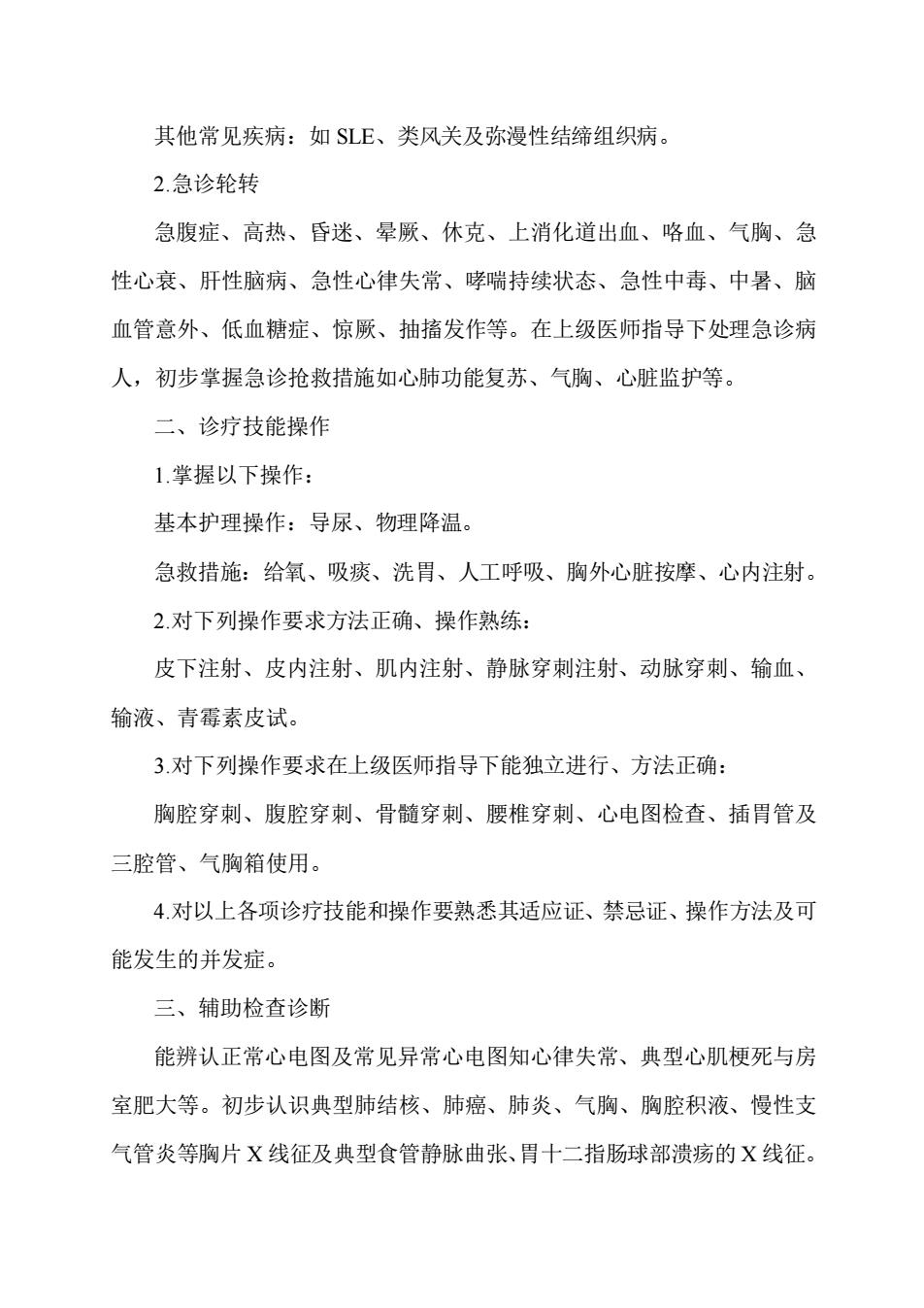 其他常见疾病：如 SLE、类风关及弥漫性结缔组织病。

2.急诊轮转

急腹症、高热、昏迷、晕厥、休克、上消化道出血、咯血、气胸、急性心衰、肝性脑病、急性心律失常、哮喘持续状态、急性中毒、中暑、脑血管意外、低血糖症、惊厥、抽搐发作等。在上级医师指导下处理急诊病人，初步掌握急诊抢救措施如心肺功能复苏、气胸、心脏监护等。

二、诊疗技能操作

1.掌握以下操作：

基本护理操作：导尿、物理降温。

急救措施：给氧、吸痰、洗胃、人工呼吸、胸外心脏按摩、心内注射。

2.对下列操作要求方法正确、操作熟练：

皮下注射、皮内注射、肌内注射、静脉穿刺注射、动脉穿刺、输血、输液、青霉素皮试。

3.对下列操作要求在上级医师指导下能独立进行、方法正确：

胸腔穿刺、腹腔穿刺、骨髓穿刺、腰椎穿刺、心电图检查、插胃管及三腔管、气胸箱使用。

4.对以上各项诊疗技能和操作要熟悉其适应证、禁忌证、操作方法及可能发生的并发症。

三、辅助检查诊断

能辨认正常心电图及常见异常心电图知心律失常、典型心肌梗死与房室肥大等。初步认识典型肺结核、肺癌、肺炎、气胸、胸腔积液、慢性支气管炎等胸片 X 线征及典型食管静脉曲张、胃十二指肠球部溃疡的 X 线征。